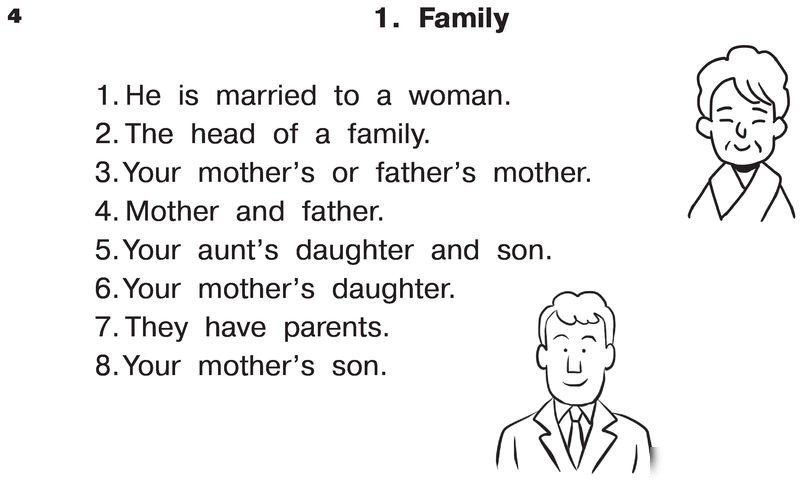 4

1. Family

1. He is married to a woman.
2. The head of a family.
3. Your mother's or father's mother.
4. Mother and father.
5. Your aunt's daughter and son.
6. Your mother's daughter.
7. They have parents.
8. Your mother's son.